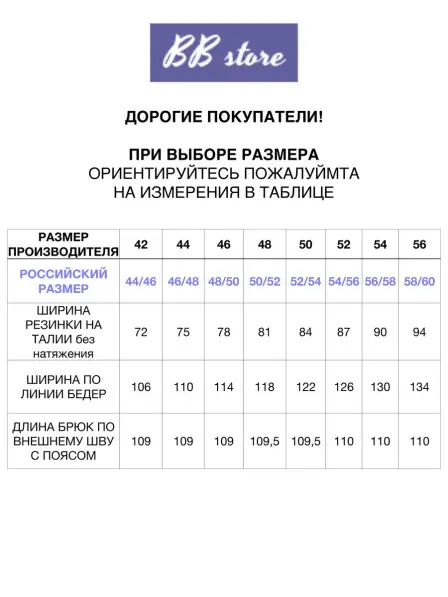 BB store

ДОРОГИЕ ПОКУПАТЕЛИ!

ПРИ ВЫБОРЕ РАЗМЕРА
ОРИЕНТИРУЙТЕСЬ ПОЖАЛУЙМТА
НА ИЗМЕРЕНИЯ В ТАБЛИЦЕ

| РАЗМЕР ПРОИЗВОДИТЕЛЯ | 42 | 44 | 46 | 48 | 50 | 52 | 54 | 56 |
|---|---|---|---|---|---|---|---|---|
| РОССИЙСКИЙ РАЗМЕР | 44/46 | 46/48 | 48/50 | 50/52 | 52/54 | 54/56 | 56/58 | 58/60 |
| ШИРИНА РЕЗИНКИ НА ТАЛИИ без натяжения | 72 | 75 | 78 | 81 | 84 | 87 | 90 | 94 |
| ШИРИНА ПО ЛИНИИ БЕДЕР | 106 | 110 | 114 | 118 | 122 | 126 | 130 | 134 |
| ДЛИНА БРЮК ПО ВНЕШНЕМУ ШВУ С ПОЯСОМ | 109 | 109 | 109 | 109,5 | 109,5 | 110 | 110 | 110 |